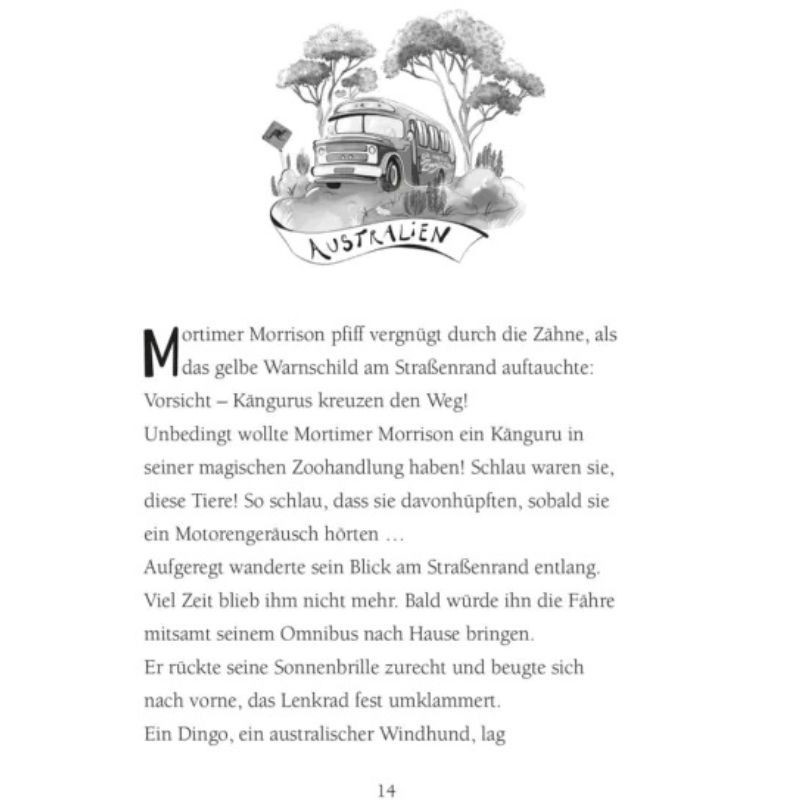 AUSTRALIEN

Mortimer Morrison pfiff vergnügt durch die Zähne, als das gelbe Warnschild am Straßenrand auftauchte: Vorsicht – Kängurus kreuzen den Weg!

Unbedingt wollte Mortimer Morrison ein Känguru in seiner magischen Zoohandlung haben! Schlau waren sie, diese Tiere! So schlau, dass sie davonhüpften, sobald sie ein Motorengeräusch hörten …

Aufgeregt wanderte sein Blick am Straßenrand entlang. Viel Zeit blieb ihm nicht mehr. Bald würde ihn die Fähre mitsamt seinem Omnibus nach Hause bringen.

Er rückte seine Sonnenbrille zurecht und beugte sich nach vorne, das Lenkrad fest umklammert.

Ein Dingo, ein australischer Windhund, lag

14